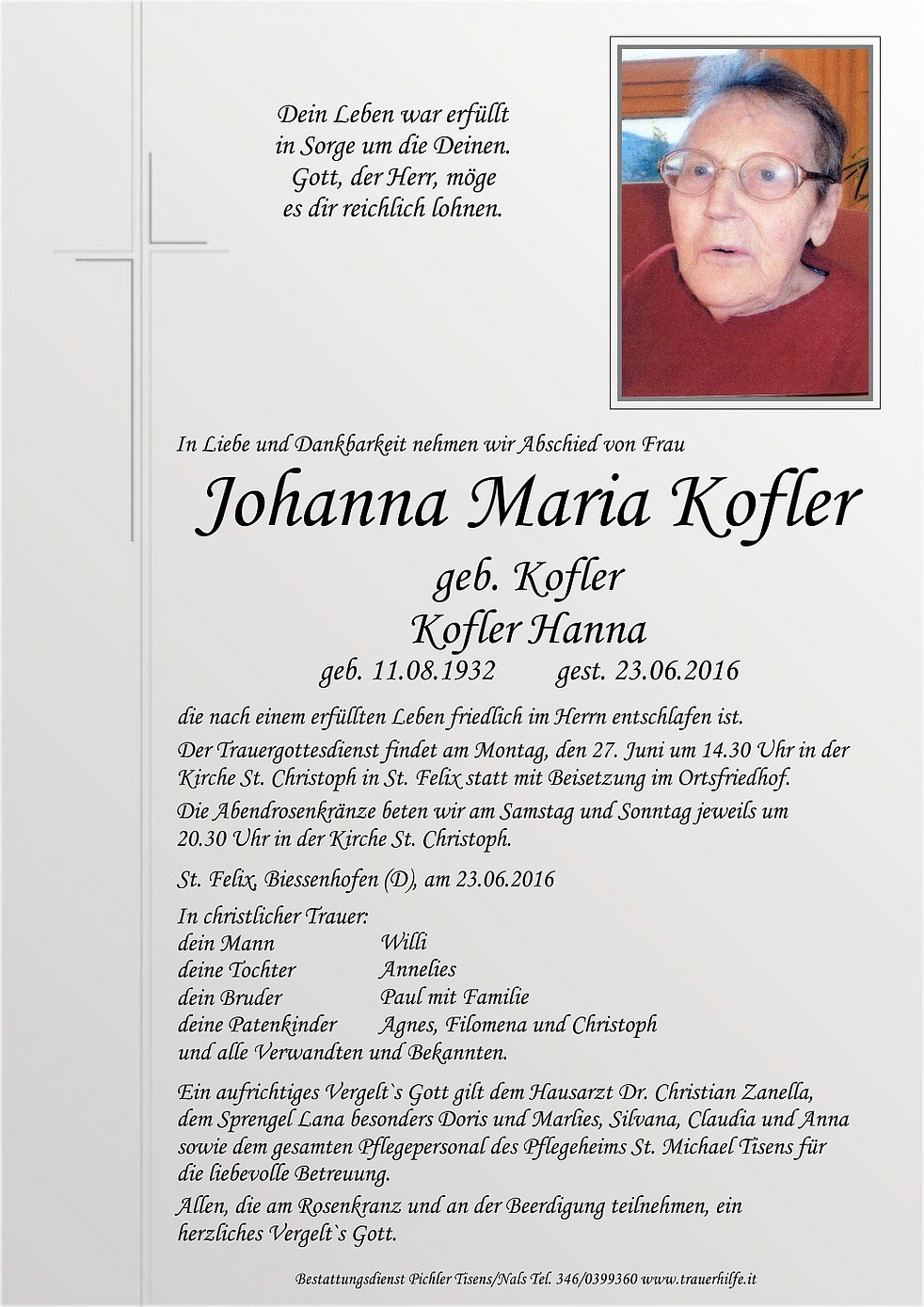 Dein Leben war erfüllt
in Sorge um die Deinen.
Gott, der Herr, möge
es dir reichlich lohnen.

In Liebe und Dankbarkeit nehmen wir Abschied von Frau

Johanna Maria Kofler

geb. Kofler
Kofler Hanna
geb. 11.08.1932 gest. 23.06.2016

die nach einem erfüllten Leben friedlich im Herrn entschlafen ist.

Der Trauergottesdienst findet am Montag, den 27. Juni um 14.30 Uhr in der Kirche St. Christoph in St. Felix statt mit Beisetzung im Ortsfriedhof.

Die Abendrosenkränze beten wir am Samstag und Sonntag jeweils um 20.30 Uhr in der Kirche St. Christoph.

St. Felix, Biessenhofen (D), am 23.06.2016

In christlicher Trauer:
dein Mann Willi
deine Tochter Annelies
dein Bruder Paul mit Familie
deine Patenkinder Agnes, Filomena und Christoph
und alle Verwandten und Bekannten.

Ein aufrichtiges Vergelt`s Gott gilt dem Hausarzt Dr. Christian Zanella, dem Sprengel Lana besonders Doris und Marlies, Silvana, Claudia und Anna sowie dem gesamten Pflegepersonal des Pflegeheims St. Michael Tisens für die liebevolle Betreuung.

Allen, die am Rosenkranz und an der Beerdigung teilnehmen, ein herzliches Vergelt`s Gott.

Bestattungsdienst Pichler Tisens/Nals Tel. 346/0399360 www.trauerhilfe.it